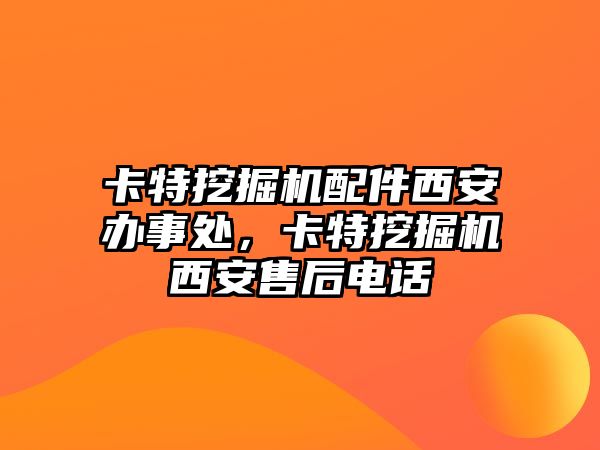 卡特挖掘机配件西安办事处，卡特挖掘机西安售后电话